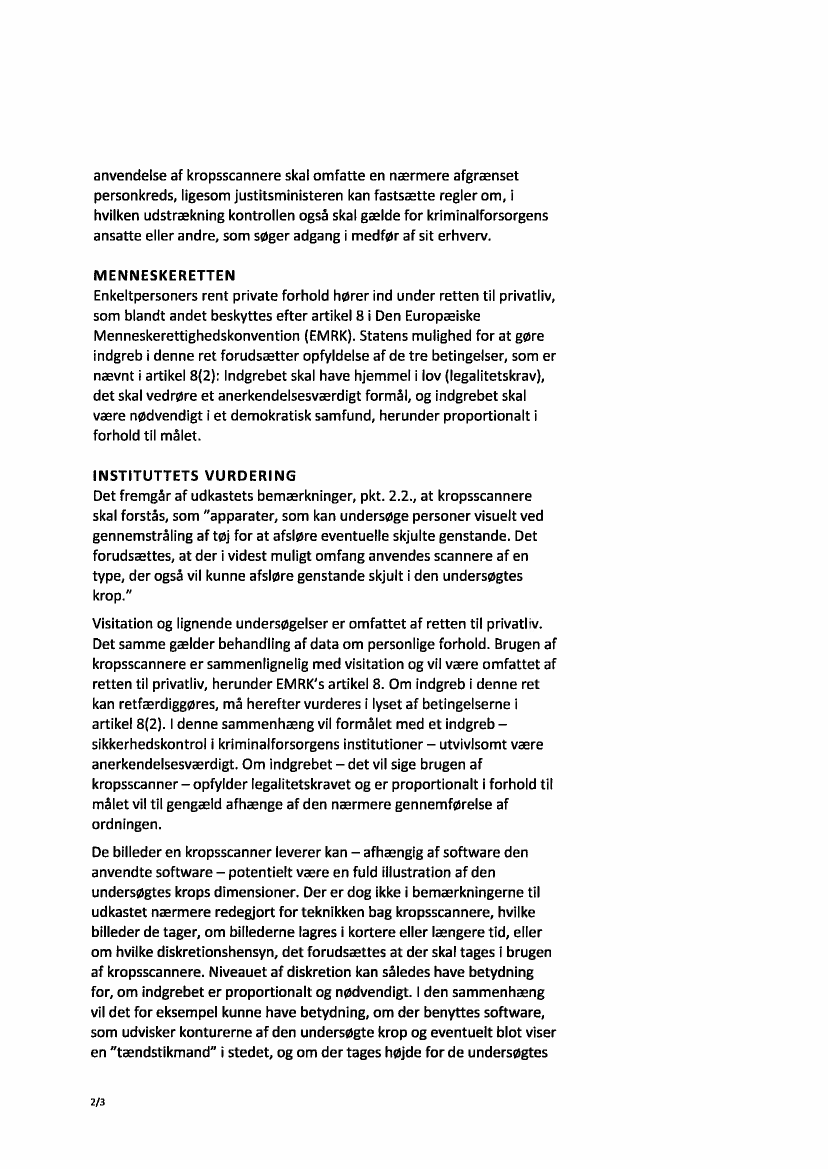 anvendelse af kropsscannere skal omfatte en nærmere afgrænset personkreds, ligesom justitsministeren kan fastsætte regler om, i hvilken udstrækning kontrollen også skal gælde for kriminalforsorgens ansatte eller andre, som søger adgang i medfør af sit erhverv.

MENNESKERETTEN
Enkeltpersoners rent private forhold hører ind under retten til privatliv, som blandt andet beskyttes efter artikel 8 i Den Europæiske Menneskerettighedskonvention (EMRK). Statens mulighed for at gøre indgreb i denne ret forudsætter opfyldelse af de tre betingelser, som er nævnt i artikel 8(2): Indgrebet skal have hjemmel i lov (legalitetskrav), det skal vedrøre et anerkendelsesværdigt formål, og indgrebet skal være nødvendigt i et demokratisk samfund, herunder proportionalt i forhold til målet.

INSTITUTTETS VURDERING
Det fremgår af udkastets bemærkninger, pkt. 2.2., at kropsscannere skal forstås, som "apparater, som kan undersøge personer visuelt ved gennemstråling af tøj for at afsløre eventuelle skjulte genstande. Det forudsættes, at der i videst muligt omfang anvendes scannere af en type, der også vil kunne afsløre genstande skjult i den undersøgtes krop."

Visitation og lignende undersøgelser er omfattet af retten til privatliv. Det samme gælder behandling af data om personlige forhold. Brugen af kropsscannere er sammenlignelig med visitation og vil være omfattet af retten til privatliv, herunder EMRK's artikel 8. Om indgreb i denne ret kan retfærdiggøres, må herefter vurderes i lyset af betingelserne i artikel 8(2). I denne sammenhæng vil formålet med et indgreb – sikkerhedskontrol i kriminalforsorgens institutioner – utvivlsomt være anerkendelsesværdigt. Om indgrebet – det vil sige brugen af kropsscanner – opfylder legalitetskravet og er proportionalt i forhold til målet vil til gengæld afhænge af den nærmere gennemførelse af ordningen.

De billeder en kropsscanner leverer kan – afhængig af software den anvendte software – potentielt være en fuld illustration af den undersøgtes krops dimensioner. Der er dog ikke i bemærkningerne til udkastet nærmere redegjort for teknikken bag kropsscannere, hvilke billeder de tager, om billederne lagres i kortere eller længere tid, eller om hvilke diskretionshensyn, det forudsættes at der skal tages i brugen af kropsscannere. Niveauet af diskretion kan således have betydning for, om indgrebet er proportionalt og nødvendigt. I den sammenhæng vil det for eksempel kunne have betydning, om der benyttes software, som udvisker konturerne af den undersøgte krop og eventuelt blot viser en "tændstikmand" i stedet, og om der tages højde for de undersøgtes

2/3